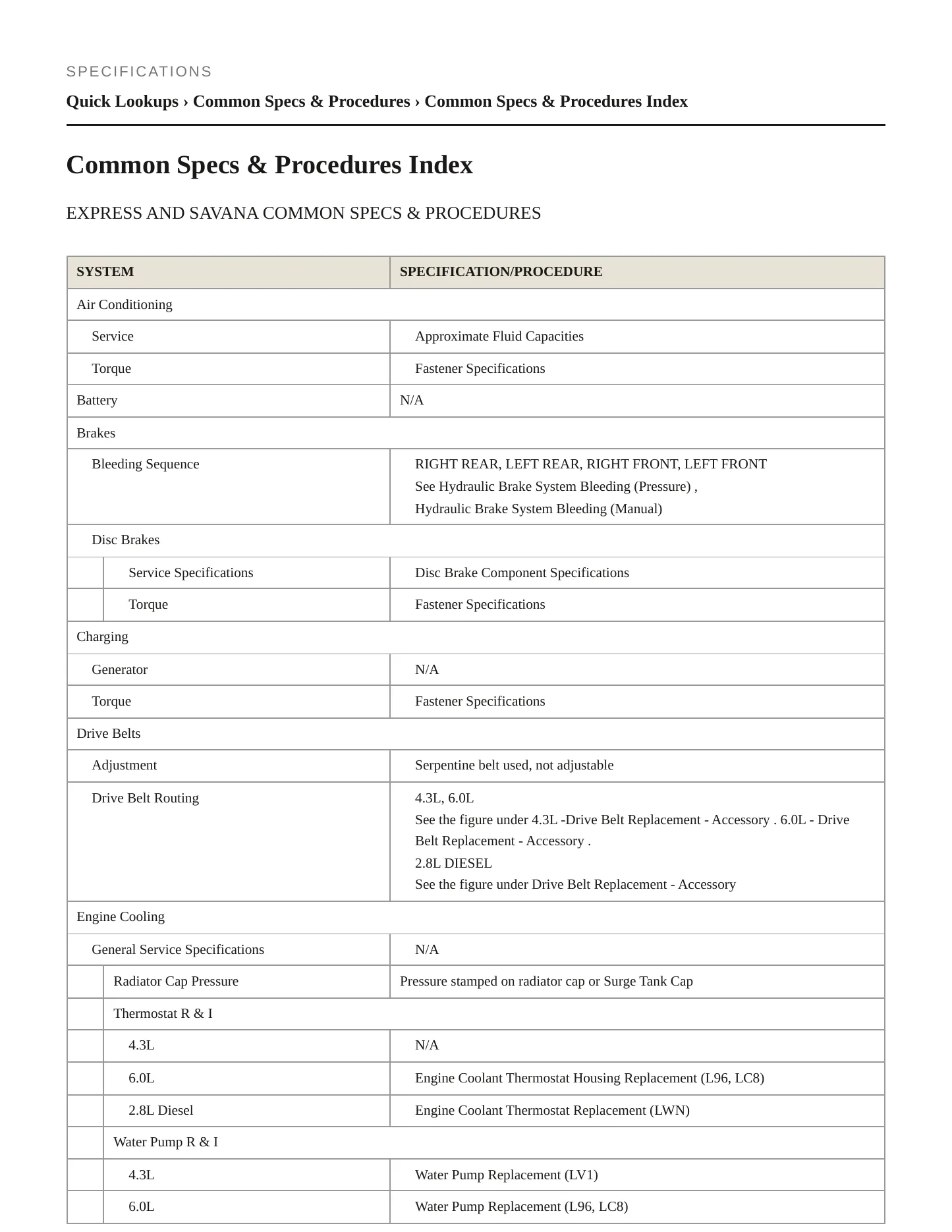 SPECIFICATIONS

Quick Lookups › Common Specs & Procedures › Common Specs & Procedures Index

Common Specs & Procedures Index

EXPRESS AND SAVANA COMMON SPECS & PROCEDURES

| SYSTEM | SPECIFICATION/PROCEDURE |
|---|---|
| Air Conditioning | |
| Service | Approximate Fluid Capacities |
| Torque | Fastener Specifications |
| Battery | N/A |
| Brakes | |
| Bleeding Sequence | RIGHT REAR, LEFT REAR, RIGHT FRONT, LEFT FRONT See Hydraulic Brake System Bleeding (Pressure) , Hydraulic Brake System Bleeding (Manual) |
| Disc Brakes | |
| Service Specifications | Disc Brake Component Specifications |
| Torque | Fastener Specifications |
| Charging | |
| Generator | N/A |
| Torque | Fastener Specifications |
| Drive Belts | |
| Adjustment | Serpentine belt used, not adjustable |
| Drive Belt Routing | 4.3L, 6.0L See the figure under 4.3L -Drive Belt Replacement - Accessory . 6.0L - Drive Belt Replacement - Accessory . 2.8L DIESEL See the figure under Drive Belt Replacement - Accessory |
| Engine Cooling | |
| General Service Specifications | N/A |
| Radiator Cap Pressure | Pressure stamped on radiator cap or Surge Tank Cap |
| Thermostat R & I | |
| 4.3L | N/A |
| 6.0L | Engine Coolant Thermostat Housing Replacement (L96, LC8) |
| 2.8L Diesel | Engine Coolant Thermostat Replacement (LWN) |
| Water Pump R & I | |
| 4.3L | Water Pump Replacement (LV1) |
| 6.0L | Water Pump Replacement (L96, LC8) |